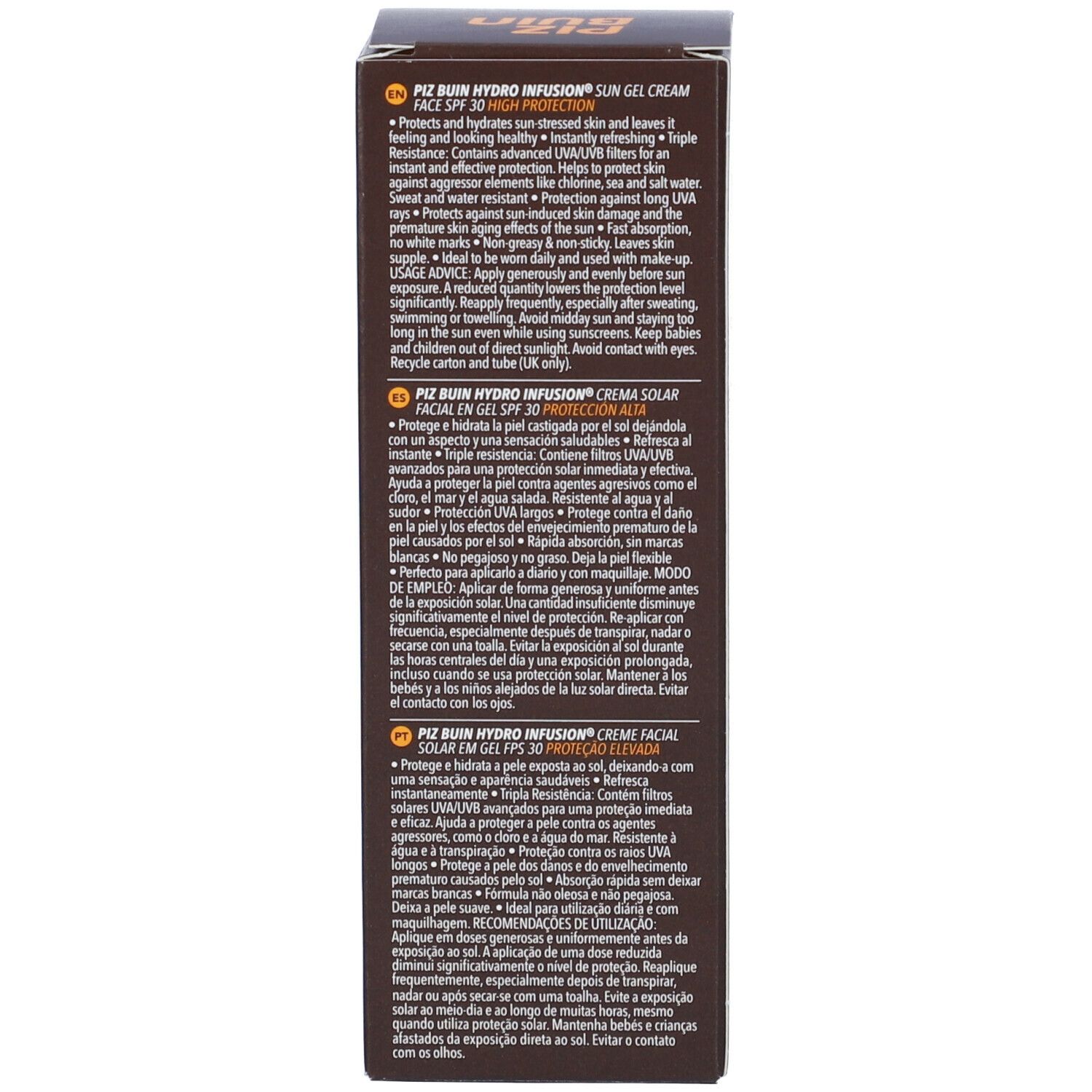 PIZ BUIN

EN PIZ BUIN HYDRO INFUSION® SUN GEL CREAM FACE SPF 30 HIGH PROTECTION

• Protects and hydrates sun-stressed skin and leaves it feeling and looking healthy • Instantly refreshing • Triple Resistance: Contains advanced UVA/UVB filters for an instant and effective protection. Helps to protect skin against aggressor elements like chlorine, sea and salt water. Sweat and water resistant • Protection against long UVA rays • Protects against sun-induced skin damage and the premature skin aging effects of the sun • Fast absorption, no white marks • Non-greasy & non-sticky. Leaves skin supple. • Ideal to be worn daily and used with make-up. USAGE ADVICE: Apply generously and evenly before sun exposure. A reduced quantity lowers the protection level significantly. Reapply frequently, especially after sweating, swimming or towelling. Avoid midday sun and staying too long in the sun even while using sunscreens. Keep babies and children out of direct sunlight. Avoid contact with eyes. Recycle carton and tube (UK only).

ES PIZ BUIN HYDRO INFUSION® CREMA SOLAR FACIAL EN GEL SPF 30 PROTECCIÓN ALTA

• Protege e hidrata la piel castigada por el sol dejándola con un aspecto y una sensación saludables • Refresca al instante • Triple resistencia: Contiene filtros UVA/UVB avanzados para una protección solar inmediata y efectiva. Ayuda a proteger la piel contra agentes agresivos como el cloro, el mar y el agua salada. Resistente al agua y al sudor • Protección UVA largos • Protege contra el daño en la piel y los efectos del envejecimiento prematuro de la piel causados por el sol • Rápida absorción, sin marcas blancas • No pegajoso y no graso. Deja la piel flexible • Perfecto para aplicarlo a diario y con maquillaje. MODO DE EMPLEO: Aplicar de forma generosa y uniforme antes de la exposición solar. Una cantidad insuficiente disminuye significativamente el nivel de protección. Re-aplicar con frecuencia, especialmente después de transpirar, nadar o secarse con una toalla. Evitar la exposición al sol durante las horas centrales del día y una exposición prolongada, incluso cuando se usa protección solar. Mantener a los bebés y a los niños alejados de la luz solar directa. Evitar el contacto con los ojos.

PT PIZ BUIN HYDRO INFUSION® CREME FACIAL SOLAR EM GEL FPS 30 PROTEÇÃO ELEVADA

• Protege e hidrata a pele exposta ao sol, deixando-a com uma sensação e aparência saudáveis • Refresca instantaneamente • Tripla Resistência: Contém filtros solares UVA/UVB avançados para uma proteção imediata e eficaz. Ajuda a proteger a pele contra os agentes agressores, como o cloro e a água do mar. Resistente à água e à transpiração • Proteção contra os raios UVA longos • Protege a pele dos danos e do envelhecimento prematuro causados pelo sol • Absorção rápida sem deixar marcas brancas • Fórmula não oleosa e não pegajosa. Deixa a pele suave. • Ideal para utilização diária e com maquilhagem. RECOMENDAÇÕES DE UTILIZAÇÃO: Aplique em doses generosas e uniformemente antes da exposição ao sol. A aplicação de uma dose reduzida diminui significativamente o nível de proteção. Reaplique frequentemente, especialmente depois de transpirar, nadar ou após secar-se com uma toalha. Evite a exposição solar ao meio-dia e ao longo de muitas horas, mesmo quando utiliza proteção solar. Mantenha bebés e crianças afastados da exposição direta ao sol. Evitar o contato com os olhos.